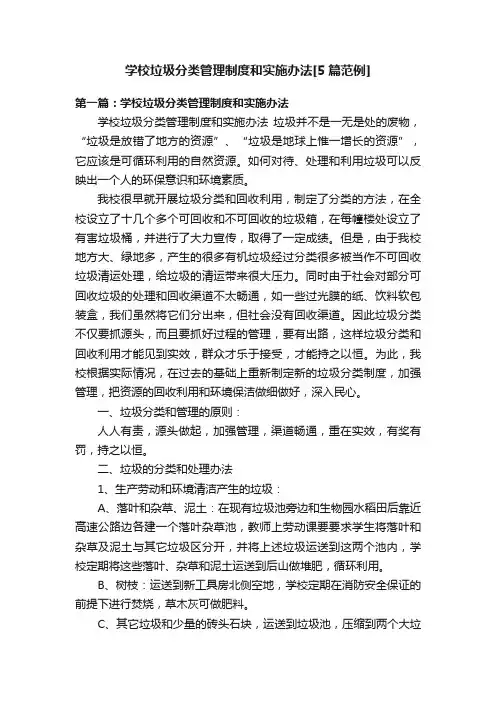 学校垃圾分类管理制度和实施办法[5 篇范例]

第一篇：学校垃圾分类管理制度和实施办法

学校垃圾分类管理制度和实施办法 垃圾并不是一无是处的废物，“垃圾是放错了地方的资源”、“垃圾是地球上惟一增长的资源”，它应该是可循环利用的自然资源。如何对待、处理和利用垃圾可以反映出一个人的环保意识和环境素质。

我校很早就开展垃圾分类和回收利用，制定了分类的方法，在全校设立了十几个多个可回收和不可回收的垃圾箱，在每幢楼处设立了有害垃圾桶，并进行了大力宣传，取得了一定成绩。但是，由于我校地方大、绿地多，产生的很多有机垃圾经过分类很多被当作不可回收垃圾清运处理，给垃圾的清运带来很大压力。同时由于社会对部分可回收垃圾的处理和回收渠道不太畅通，如一些过光膜的纸、饮料软包装盒，我们虽然将它们分出来，但社会没有回收渠道。因此垃圾分类不仅要抓源头，而且要抓好过程的管理，要有出路，这样垃圾分类和回收利用才能见到实效，群众才乐于接受，才能持之以恒。为此，我校根据实际情况，在过去的基础上重新制定新的垃圾分类制度，加强管理，把资源的回收利用和环境保洁做细做好，深入民心。

一、垃圾分类和管理的原则：

人人有责，源头做起，加强管理，渠道畅通，重在实效，有奖有罚，持之以恒。

二、垃圾的分类和处理办法

1、生产劳动和环境清洁产生的垃圾：

A、落叶和杂草、泥土：在现有垃圾池旁边和生物园水稻田后靠近高速公路边各建一个落叶杂草池，教师上劳动课要要求学生将落叶和杂草及泥土与其它垃圾区分开，并将上述垃圾运送到这两个池内，学校定期将这些落叶、杂草和泥土运送到后山做堆肥，循环利用。

B、树枝：运送到新工具房北侧空地，学校定期在消防安全保证的前提下进行焚烧，草木灰可做肥料。

C、其它垃圾和少量的砖头石块，运送到垃圾池，压缩到两个大垃